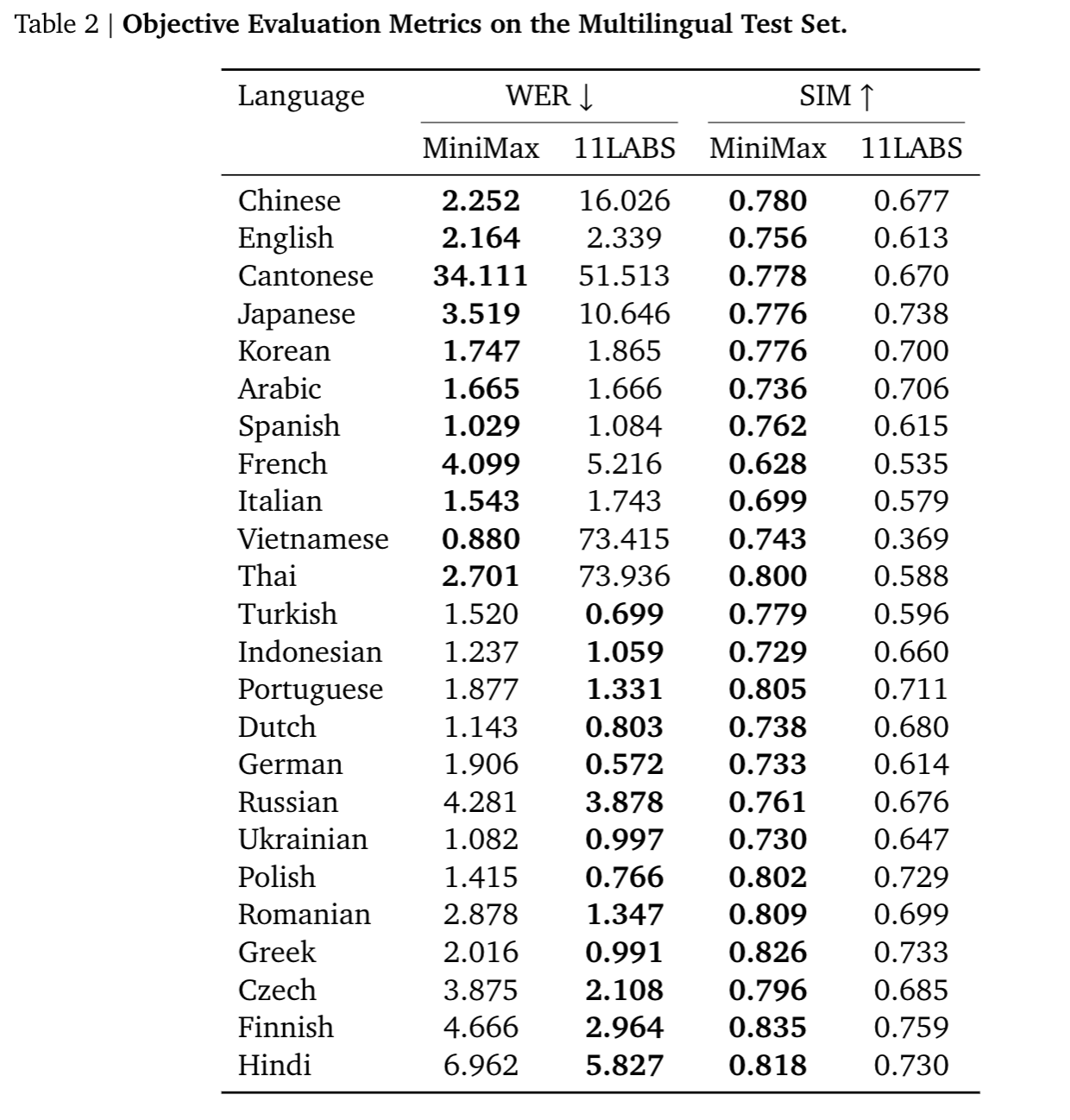 Table 2 | **Objective Evaluation Metrics on the Multilingual Test Set.**

| Language | WER ↓ MiniMax | WER ↓ 11LABS | SIM ↑ MiniMax | SIM ↑ 11LABS |
|---|---|---|---|---|
| Chinese | **2.252** | 16.026 | **0.780** | 0.677 |
| English | **2.164** | 2.339 | **0.756** | 0.613 |
| Cantonese | **34.111** | 51.513 | **0.778** | 0.670 |
| Japanese | **3.519** | 10.646 | **0.776** | 0.738 |
| Korean | **1.747** | 1.865 | **0.776** | 0.700 |
| Arabic | **1.665** | 1.666 | **0.736** | 0.706 |
| Spanish | **1.029** | 1.084 | **0.762** | 0.615 |
| French | **4.099** | 5.216 | **0.628** | 0.535 |
| Italian | **1.543** | 1.743 | **0.699** | 0.579 |
| Vietnamese | **0.880** | 73.415 | **0.743** | 0.369 |
| Thai | **2.701** | 73.936 | **0.800** | 0.588 |
| Turkish | 1.520 | **0.699** | **0.779** | 0.596 |
| Indonesian | 1.237 | **1.059** | **0.729** | 0.660 |
| Portuguese | 1.877 | **1.331** | **0.805** | 0.711 |
| Dutch | 1.143 | **0.803** | **0.738** | 0.680 |
| German | 1.906 | **0.572** | **0.733** | 0.614 |
| Russian | 4.281 | **3.878** | **0.761** | 0.676 |
| Ukrainian | 1.082 | **0.997** | **0.730** | 0.647 |
| Polish | 1.415 | **0.766** | **0.802** | 0.729 |
| Romanian | 2.878 | **1.347** | **0.809** | 0.699 |
| Greek | 2.016 | **0.991** | **0.826** | 0.733 |
| Czech | 3.875 | **2.108** | **0.796** | 0.685 |
| Finnish | 4.666 | **2.964** | **0.835** | 0.759 |
| Hindi | 6.962 | **5.827** | **0.818** | 0.730 |